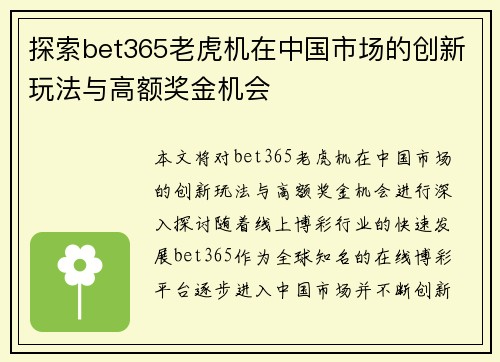 探索bet365老虎机在中国市场的创新玩法与高额奖金机会

本文将对bet365老虎机在中国市场的创新玩法与高额奖金机会进行深入探讨随着线上博彩行业的快速发展bet365作为全球知名的在线博彩平台逐步进入中国市场并不断创新